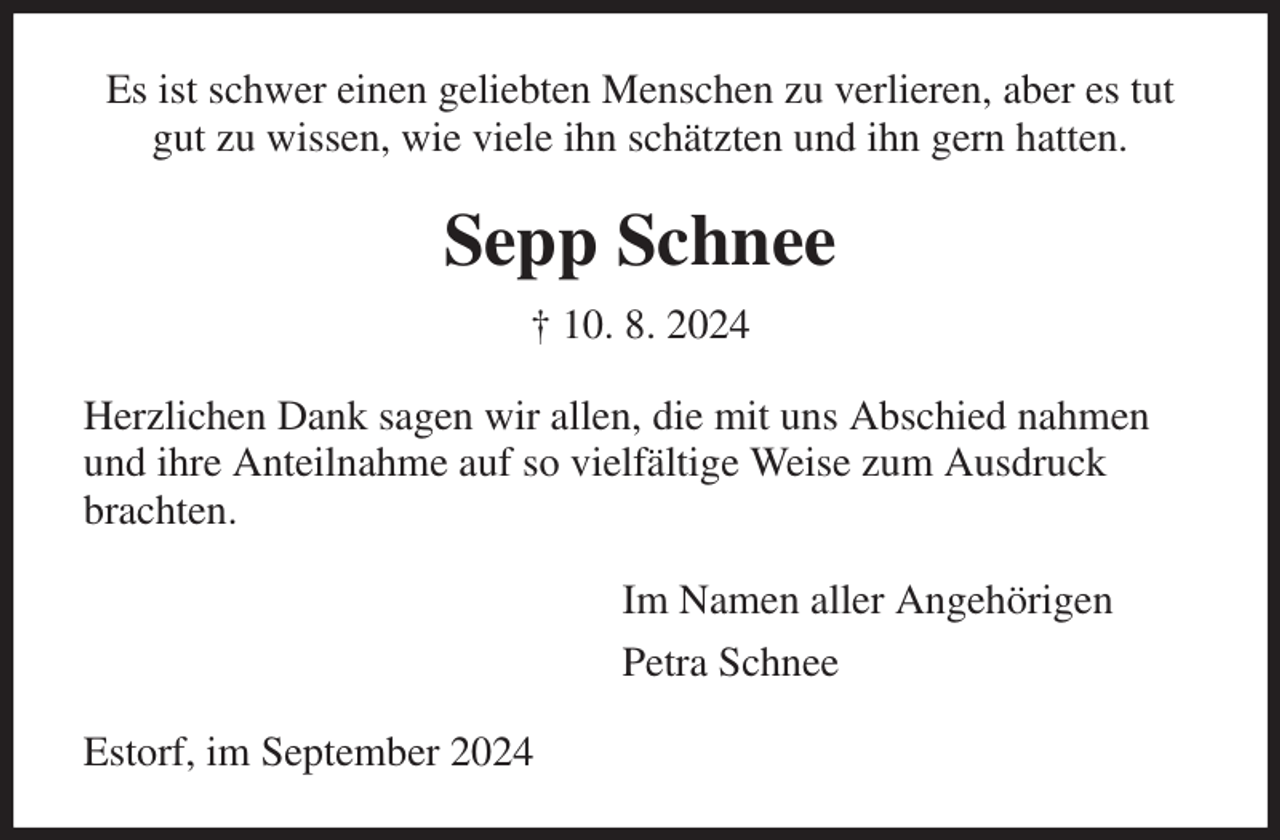 Es ist schwer einen geliebten Menschen zu verlieren, aber es tut gut zu wissen, wie viele ihn schätzten und ihn gern hatten.

Sepp Schnee

† 10. 8. 2024

Herzlichen Dank sagen wir allen, die mit uns Abschied nahmen und ihre Anteilnahme auf so vielfältige Weise zum Ausdruck brachten.

Im Namen aller Angehörigen

Petra Schnee

Estorf, im September 2024